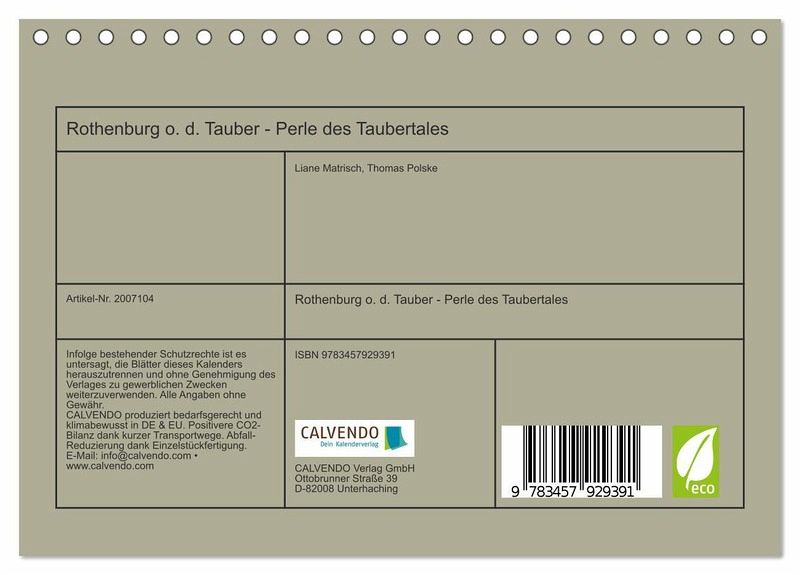 Rothenburg o. d. Tauber - Perle des Taubertales

Liane Matrisch, Thomas Polske

Artikel-Nr. 2007104

Rothenburg o. d. Tauber - Perle des Taubertales

Infolge bestehender Schutzrechte ist es untersagt, die Blätter dieses Kalenders herauszutrennen und ohne Genehmigung des Verlages zu gewerblichen Zwecken weiterzuverwenden. Alle Angaben ohne Gewähr.
CALVENDO produziert bedarfsgerecht und klimabewusst in DE & EU. Positivere CO2-Bilanz dank kurzer Transportwege. Abfall-Reduzierung dank Einzelstückfertigung.
E-Mail: info@calvendo.com •
www.calvendo.com

ISBN 9783457929391

CALVENDO
Dein Kalenderverlag

CALVENDO Verlag GmbH
Ottobrunner Straße 39
D-82008 Unterhaching

9 783457 929391

eco